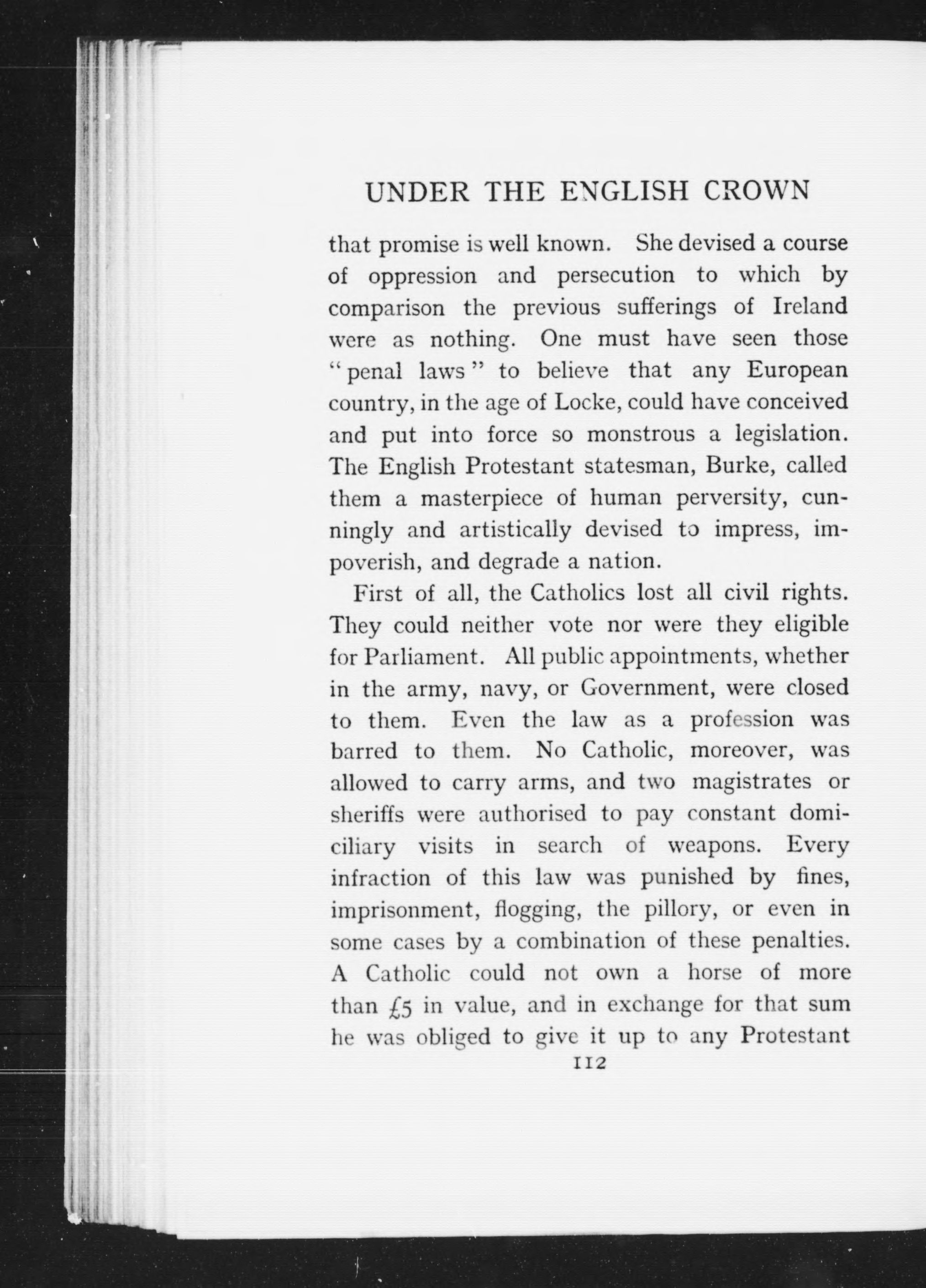 UNDER THE ENGLISH CROWN

that promise is well known. She devised a course of oppression and persecution to which by comparison the previous sufferings of Ireland were as nothing. One must have seen those "penal laws" to believe that any European country, in the age of Locke, could have conceived and put into force so monstrous a legislation. The English Protestant statesman, Burke, called them a masterpiece of human perversity, cunningly and artistically devised to impress, impoverish, and degrade a nation.

First of all, the Catholics lost all civil rights. They could neither vote nor were they eligible for Parliament. All public appointments, whether in the army, navy, or Government, were closed to them. Even the law as a profession was barred to them. No Catholic, moreover, was allowed to carry arms, and two magistrates or sheriffs were authorised to pay constant domiciliary visits in search of weapons. Every infraction of this law was punished by fines, imprisonment, flogging, the pillory, or even in some cases by a combination of these penalties. A Catholic could not own a horse of more than £5 in value, and in exchange for that sum he was obliged to give it up to any Protestant

112